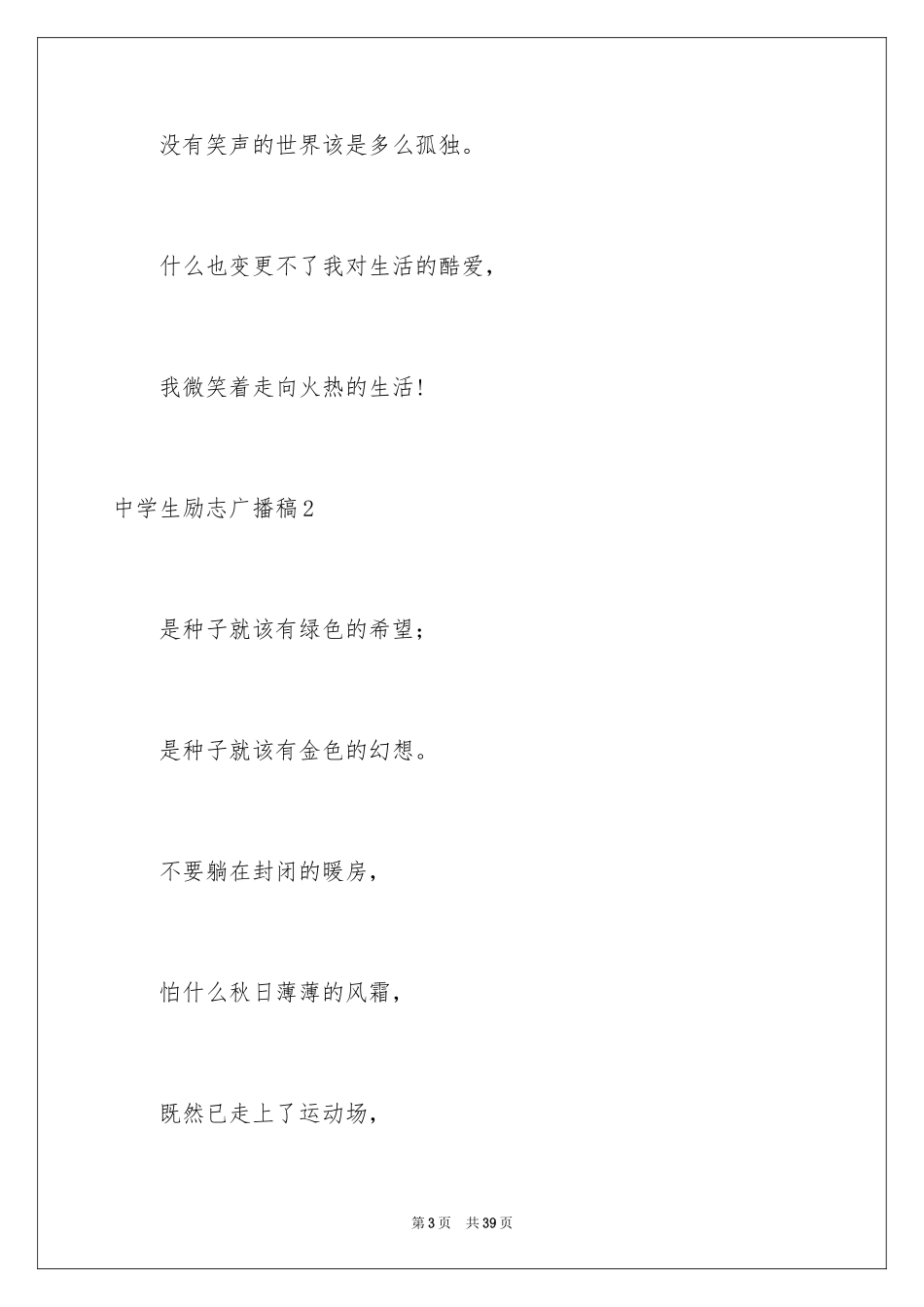 没有笑声的世界该是多么孤独。

什么也变更不了我对生活的酷爱，

我微笑着走向火热的生活！

中学生励志广播稿2

是种子就该有绿色的希望；

是种子就该有金色的幻想。

不要躺在封闭的暖房，

怕什么秋日薄薄的风霜，

既然已走上了运动场，

第3页　共39页